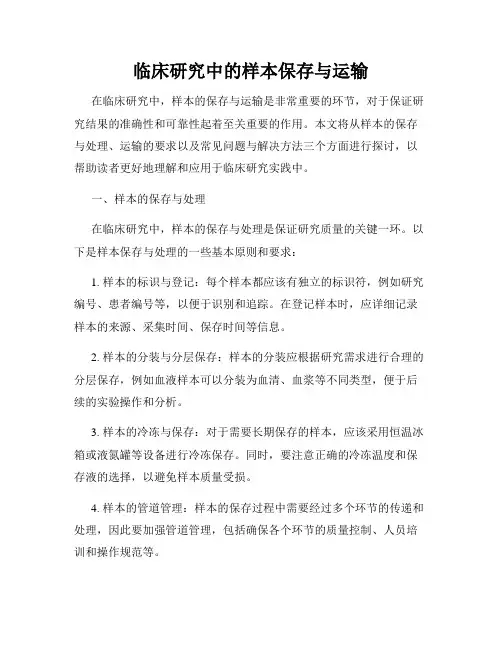 临床研究中的样本保存与运输

在临床研究中，样本的保存与运输是非常重要的环节，对于保证研究结果的准确性和可靠性起着至关重要的作用。本文将从样本的保存与处理、运输的要求以及常见问题与解决方法三个方面进行探讨，以帮助读者更好地理解和应用于临床研究实践中。

一、样本的保存与处理

在临床研究中，样本的保存与处理是保证研究质量的关键一环。以下是样本保存与处理的一些基本原则和要求：

1. 样本的标识与登记：每个样本都应该有独立的标识符，例如研究编号、患者编号等，以便于识别和追踪。在登记样本时，应详细记录样本的来源、采集时间、保存时间等信息。

2. 样本的分装与分层保存：样本的分装应根据研究需求进行合理的分层保存，例如血液样本可以分装为血清、血浆等不同类型，便于后续的实验操作和分析。

3. 样本的冷冻与保存：对于需要长期保存的样本，应该采用恒温冰箱或液氮罐等设备进行冷冻保存。同时，要注意正确的冷冻温度和保存液的选择，以避免样本质量受损。

4. 样本的管道管理：样本的保存过程中需要经过多个环节的传递和处理，因此要加强管道管理，包括确保各个环节的质量控制、人员培训和操作规范等。